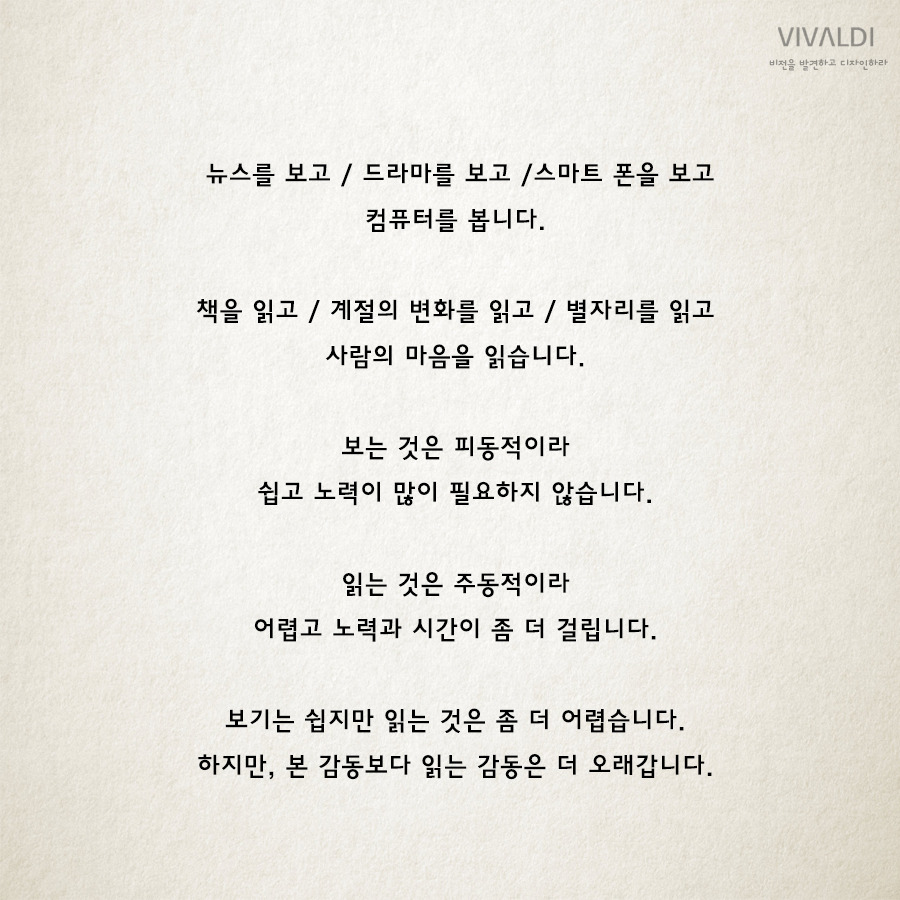 VIVALDI
비전을 발견하고 디자인하라

뉴스를 보고 / 드라마를 보고 /스마트 폰을 보고
컴퓨터를 봅니다.

책을 읽고 / 계절의 변화를 읽고 / 별자리를 읽고
사람의 마음을 읽습니다.

보는 것은 피동적이라
쉽고 노력이 많이 필요하지 않습니다.

읽는 것은 주동적이라
어렵고 노력과 시간이 좀 더 걸립니다.

보기는 쉽지만 읽는 것은 좀 더 어렵습니다.
하지만, 본 감동보다 읽는 감동은 더 오래갑니다.